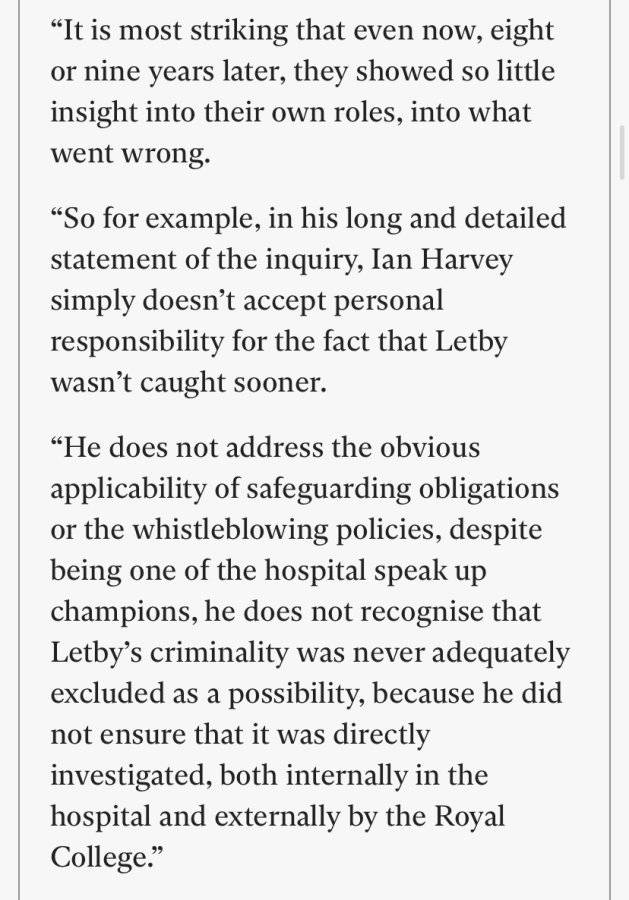 “It is most striking that even now, eight or nine years later, they showed so little insight into their own roles, into what went wrong.

“So for example, in his long and detailed statement of the inquiry, Ian Harvey simply doesn’t accept personal responsibility for the fact that Letby wasn’t caught sooner.

“He does not address the obvious applicability of safeguarding obligations or the whistleblowing policies, despite being one of the hospital speak up champions, he does not recognise that Letby’s criminality was never adequately excluded as a possibility, because he did not ensure that it was directly investigated, both internally in the hospital and externally by the Royal College.”